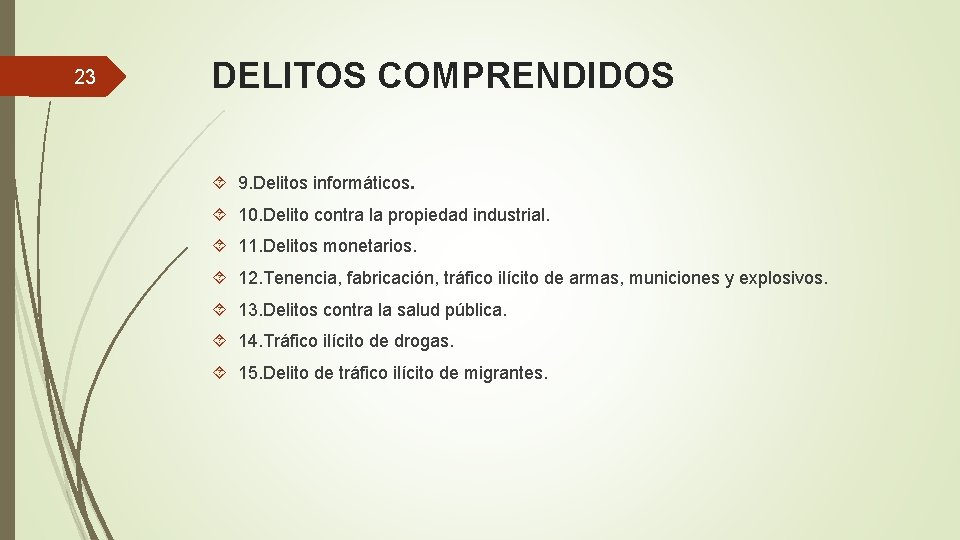 23

DELITOS COMPRENDIDOS

9.Delitos informáticos.

10.Delito contra la propiedad industrial.

11.Delitos monetarios.

12.Tenencia, fabricación, tráfico ilícito de armas, municiones y explosivos.

13.Delitos contra la salud pública.

14.Tráfico ilícito de drogas.

15.Delito de tráfico ilícito de migrantes.